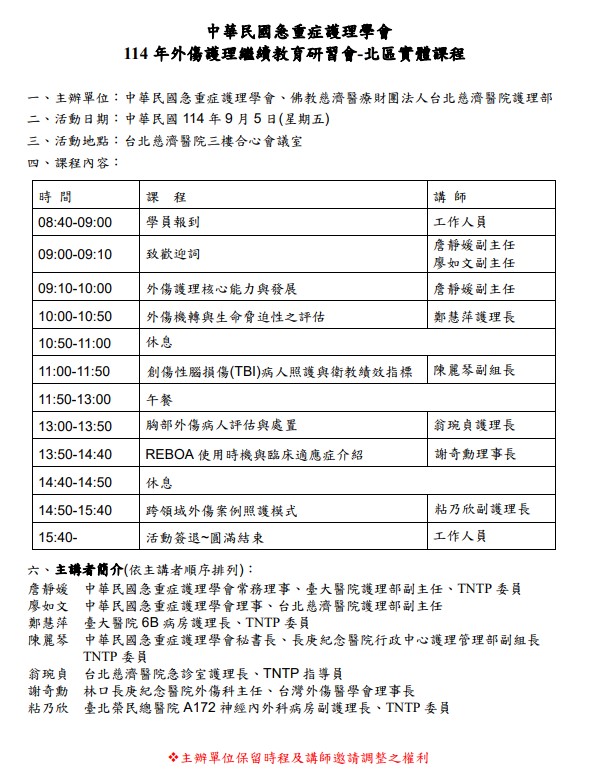 中華民國急重症護理學會
114 年外傷護理繼續教育研習會-北區實體課程

一、主辦單位：中華民國急重症護理學會、佛教慈濟醫療財團法人台北慈濟醫院護理部
二、活動日期：中華民國 114 年 9 月 5 日(星期五)
三、活動地點：台北慈濟醫院三樓合心會議室
四、課程內容：

| 時 間 | 課 程 | 講 師 |
|---|---|---|
| 08:40-09:00 | 學員報到 | 工作人員 |
| 09:00-09:10 | 致歡迎詞 | 詹靜媛副主任 廖如文副主任 |
| 09:10-10:00 | 外傷護理核心能力與發展 | 詹靜媛副主任 |
| 10:00-10:50 | 外傷機轉與生命脅迫性之評估 | 鄭慧萍護理長 |
| 10:50-11:00 | 休息 | |
| 11:00-11:50 | 創傷性腦損傷(TBI)病人照護與衛教績效指標 | 陳麗琴副組長 |
| 11:50-13:00 | 午餐 | |
| 13:00-13:50 | 胸部外傷病人評估與處置 | 翁琬貞護理長 |
| 13:50-14:40 | REBOA 使用時機與臨床適應症介紹 | 謝奇勳理事長 |
| 14:40-14:50 | 休息 | |
| 14:50-15:40 | 跨領域外傷案例照護模式 | 粘乃欣副護理長 |
| 15:40- | 活動簽退~圓滿結束 | 工作人員 |

六、主講者簡介(依主講者順序排列)：
詹靜媛 中華民國急重症護理學會常務理事、臺大醫院護理部副主任、TNTP 委員
廖如文 中華民國急重症護理學會理事、台北慈濟醫院護理部副主任
鄭慧萍 臺大醫院 6B 病房護理長、TNTP 委員
陳麗琴 中華民國急重症護理學會秘書長、長庚紀念醫院行政中心護理管理部副組長 TNTP 委員
翁琬貞 台北慈濟醫院急診室護理長、TNTP 指導員
謝奇勳 林口長庚紀念醫院外傷科主任、台灣外傷醫學會理事長
粘乃欣 臺北榮民總醫院 A172 神經內外科病房副護理長、TNTP 委員

❖主辦單位保留時程及講師邀請調整之權利